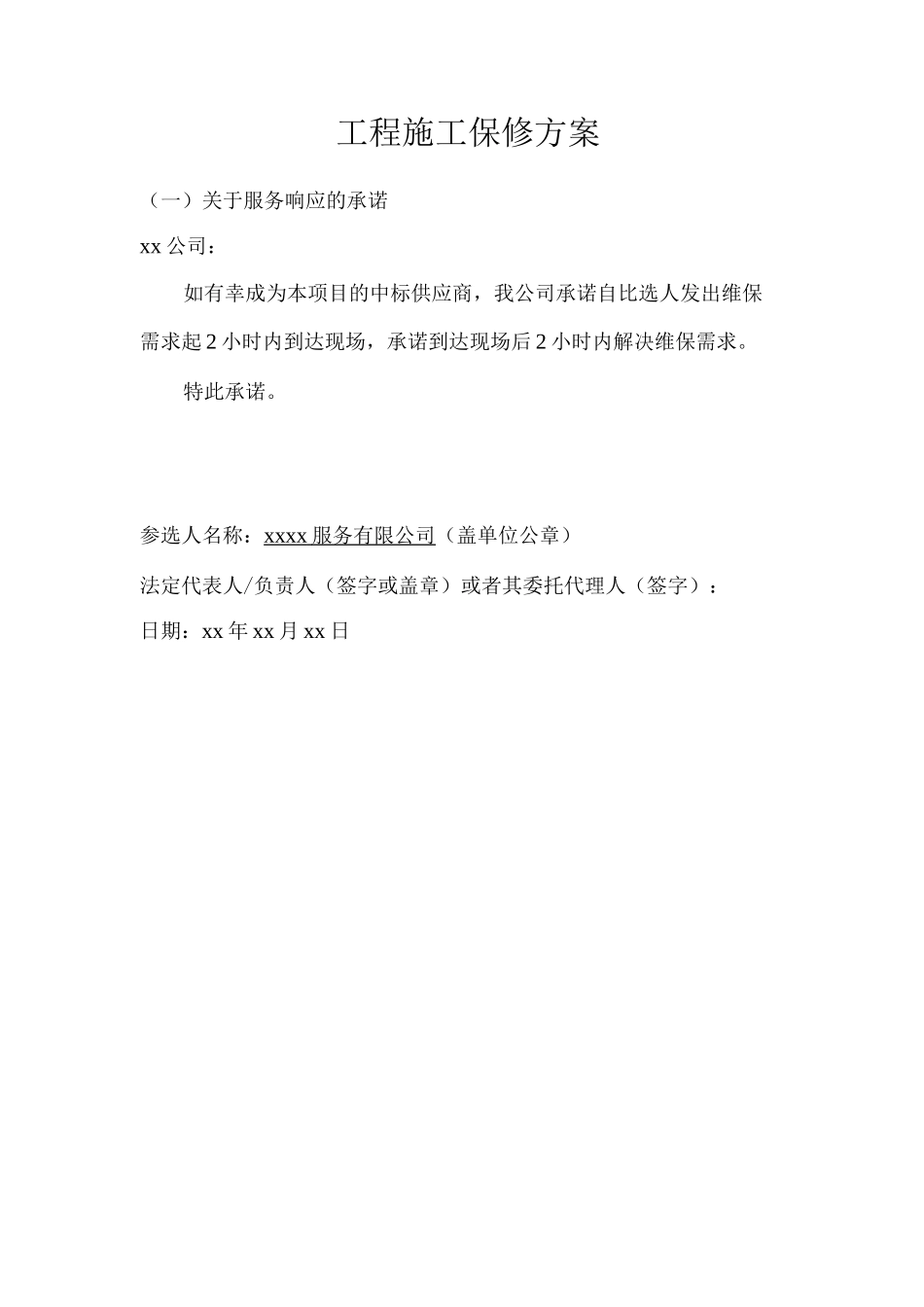 工程施工保修方案

（一）关于服务响应的承诺

xx 公司：

如有幸成为本项目的中标供应商，我公司承诺自比选人发出维保需求起 2 小时内到达现场，承诺到达现场后 2 小时内解决维保需求。

特此承诺。

参选人名称：xxxx 服务有限公司（盖单位公章）

法定代表人/负责人（签字或盖章）或者其委托代理人（签字）：

日期：xx 年 xx 月 xx 日